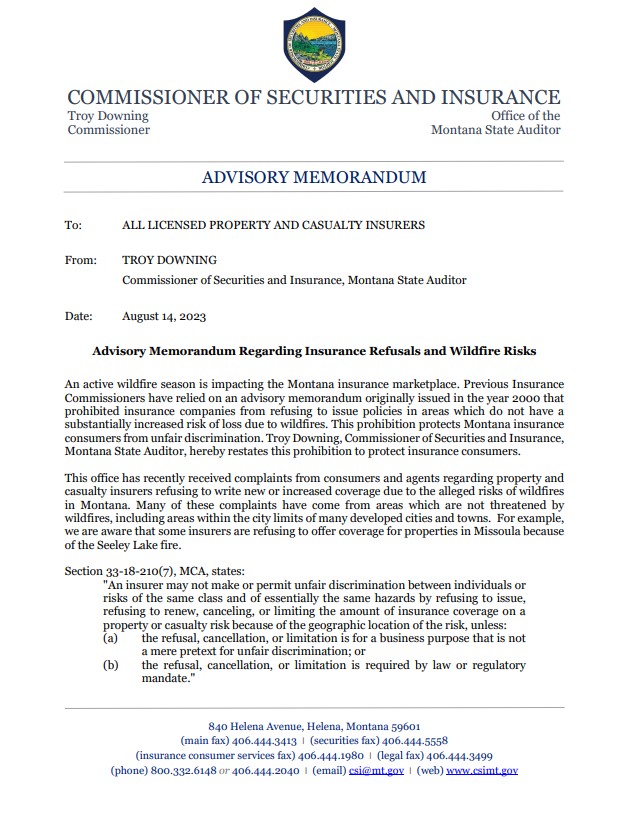 COMMISSIONER OF SECURITIES AND INSURANCE
Troy Downing
Commissioner

Office of the
Montana State Auditor

ADVISORY MEMORANDUM

To: ALL LICENSED PROPERTY AND CASUALTY INSURERS

From: TROY DOWNING
Commissioner of Securities and Insurance, Montana State Auditor

Date: August 14, 2023

Advisory Memorandum Regarding Insurance Refusals and Wildfire Risks

An active wildfire season is impacting the Montana insurance marketplace. Previous Insurance Commissioners have relied on an advisory memorandum originally issued in the year 2000 that prohibited insurance companies from refusing to issue policies in areas which do not have a substantially increased risk of loss due to wildfires. This prohibition protects Montana insurance consumers from unfair discrimination. Troy Downing, Commissioner of Securities and Insurance, Montana State Auditor, hereby restates this prohibition to protect insurance consumers.

This office has recently received complaints from consumers and agents regarding property and casualty insurers refusing to write new or increased coverage due to the alleged risks of wildfires in Montana. Many of these complaints have come from areas which are not threatened by wildfires, including areas within the city limits of many developed cities and towns. For example, we are aware that some insurers are refusing to offer coverage for properties in Missoula because of the Seeley Lake fire.

Section 33-18-210(7), MCA, states:
"An insurer may not make or permit unfair discrimination between individuals or risks of the same class and of essentially the same hazards by refusing to issue, refusing to renew, canceling, or limiting the amount of insurance coverage on a property or casualty risk because of the geographic location of the risk, unless:
(a) the refusal, cancellation, or limitation is for a business purpose that is not a mere pretext for unfair discrimination; or
(b) the refusal, cancellation, or limitation is required by law or regulatory mandate."

840 Helena Avenue, Helena, Montana 59601
(main fax) 406.444.3413 | (securities fax) 406.444.5558
(insurance consumer services fax) 406.444.1980 | (legal fax) 406.444.3499
(phone) 800.332.6148 or 406.444.2040 | (email) csi@mt.gov | (web) www.csimt.gov